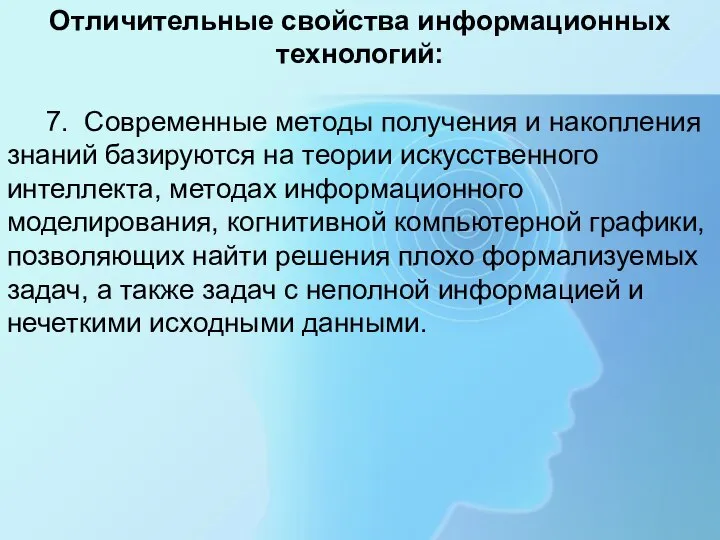 Отличительные свойства информационных технологий:

7. Современные методы получения и накопления знаний базируются на теории искусственного интеллекта, методах информационного моделирования, когнитивной компьютерной графики, позволяющих найти решения плохо формализуемых задач, а также задач с неполной информацией и нечеткими исходными данными.